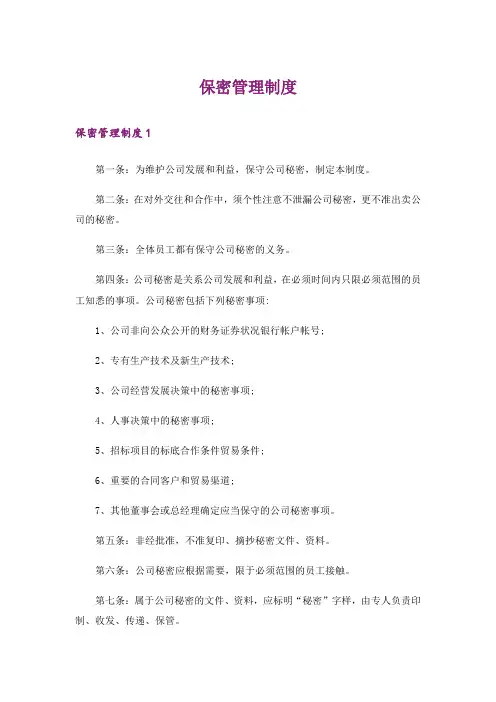 保密管理制度

保密管理制度 1

第一条：为维护公司发展和利益，保守公司秘密，制定本制度。

第二条：在对外交往和合作中，须个性注意不泄漏公司秘密，更不准出卖公司的秘密。

第三条：全体员工都有保守公司秘密的义务。

第四条：公司秘密是关系公司发展和利益，在必须时间内只限必须范围的员工知悉的事项。公司秘密包括下列秘密事项：

1、公司非向公众公开的财务证券状况银行帐户帐号；

2、专有生产技术及新生产技术；

3、公司经营发展决策中的秘密事项；

4、人事决策中的秘密事项；

5、招标项目的标底合作条件贸易条件；

6、重要的合同客户和贸易渠道；

7、其他董事会或总经理确定应当保守的公司秘密事项。

第五条：非经批准，不准复印、摘抄秘密文件、资料。

第六条：公司秘密应根据需要，限于必须范围的员工接触。

第七条：属于公司秘密的文件、资料，应标明“秘密”字样，由专人负责印制、收发、传递、保管。